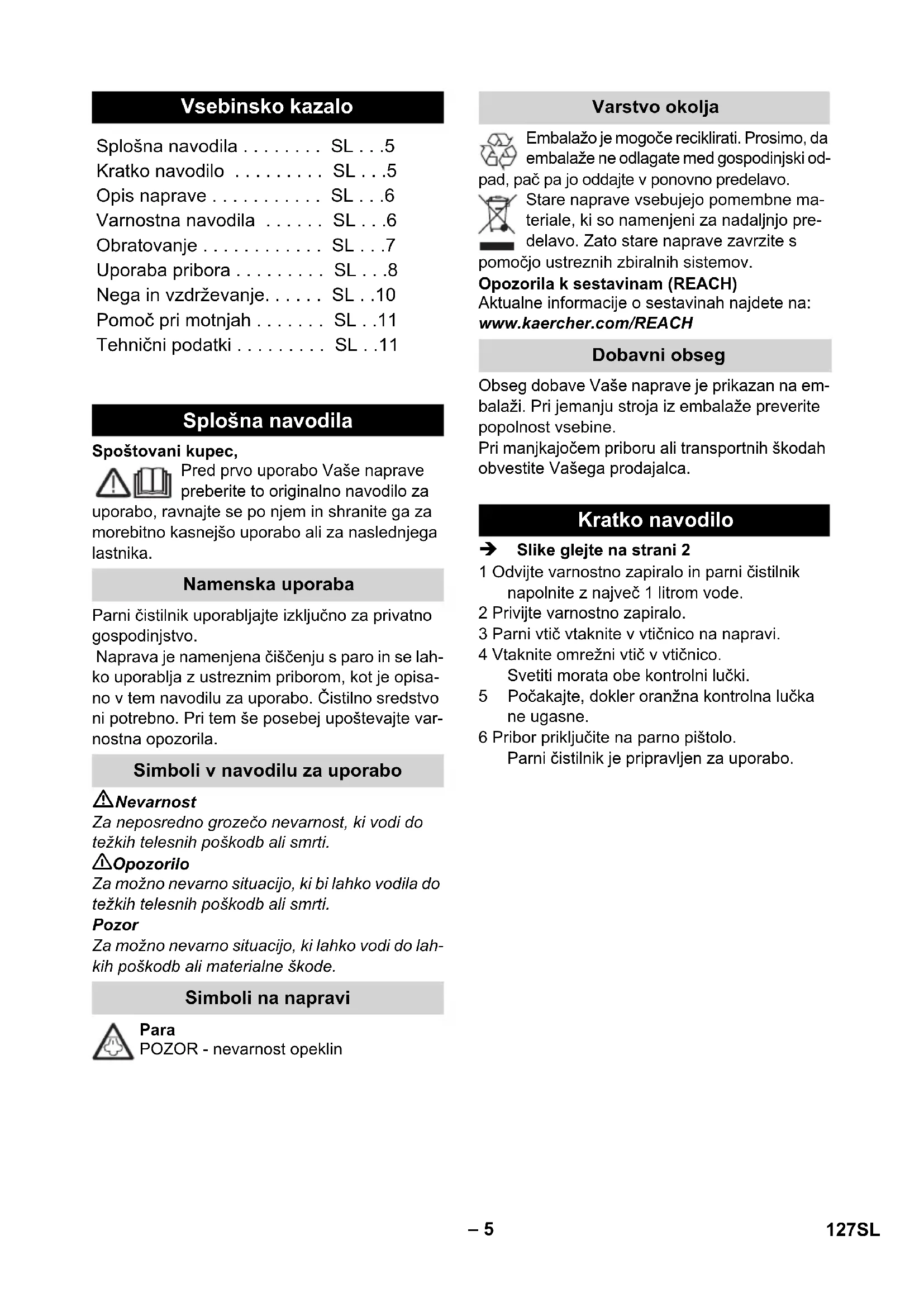 Vsebinsko kazalo

Splošna navodila . . . . . . . . SL . . .5
Kratko navodilo . . . . . . . . . SL . . .5
Opis naprave . . . . . . . . . . . SL . . .6
Varnostna navodila . . . . . . SL . . .6
Obratovanje . . . . . . . . . . . . SL . . .7
Uporaba pribora . . . . . . . . . SL . . .8
Nega in vzdrževanje. . . . . . SL . .10
Pomoč pri motnjah . . . . . . . SL . .11
Tehnični podatki . . . . . . . . . SL . .11

Splošna navodila

Spoštovani kupec,
Pred prvo uporabo Vaše naprave preberite to originalno navodilo za uporabo, ravnajte se po njem in shranite ga za morebitno kasnejšo uporabo ali za naslednjega lastnika.

Namenska uporaba

Parni čistilnik uporabljajte izključno za privatno gospodinjstvo.
Naprava je namenjena čiščenju s paro in se lahko uporablja z ustreznim priborom, kot je opisano v tem navodilu za uporabo. Čistilno sredstvo ni potrebno. Pri tem še posebej upoštevajte varnostna opozorila.

Simboli v navodilu za uporabo

Nevarnost
Za neposredno grozečo nevarnost, ki vodi do težkih telesnih poškodb ali smrti.
Opozorilo
Za možno nevarno situacijo, ki bi lahko vodila do težkih telesnih poškodb ali smrti.
Pozor
Za možno nevarno situacijo, ki lahko vodi do lahkih poškodb ali materialne škode.

Simboli na napravi

Para
POZOR - nevarnost opeklin

Varstvo okolja

Embalažo je mogoče reciklirati. Prosimo, da embalaže ne odlagate med gospodinjski odpad, pač pa jo oddajte v ponovno predelavo.
Stare naprave vsebujejo pomembne materiale, ki so namenjeni za nadaljnjo predelavo. Zato stare naprave zavrzite s pomočjo ustreznih zbiralnih sistemov.
Opozorila k sestavinam (REACH)
Aktualne informacije o sestavinah najdete na:
www.kaercher.com/REACH

Dobavni obseg

Obseg dobave Vaše naprave je prikazan na embalaži. Pri jemanju stroja iz embalaže preverite popolnost vsebine.
Pri manjkajočem priboru ali transportnih škodah obvestite Vašega prodajalca.

Kratko navodilo

➔ Slike glejte na strani 2
1 Odvijte varnostno zapiralo in parni čistilnik napolnite z največ 1 litrom vode.
2 Privijte varnostno zapiralo.
3 Parni vtič vtaknite v vtičnico na napravi.
4 Vtaknite omrežni vtič v vtičnico.
Svetiti morata obe kontrolni lučki.
5 Počakajte, dokler oranžna kontrolna lučka ne ugasne.
6 Pribor priključite na parno pištolo.
Parni čistilnik je pripravljen za uporabo.

– 5

127SL